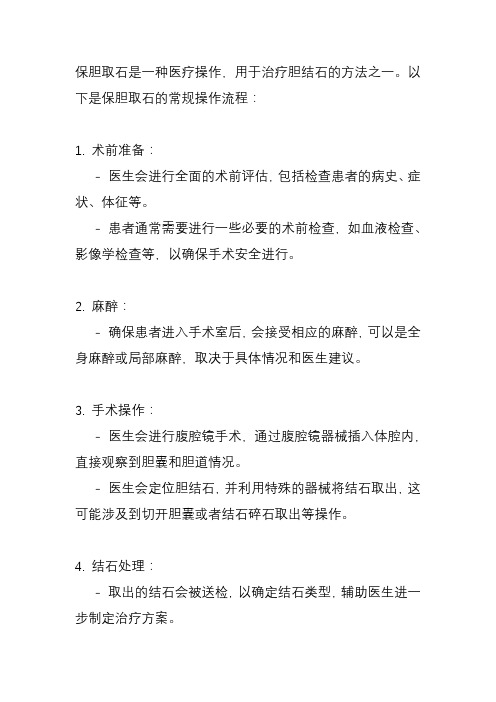 保胆取石是一种医疗操作，用于治疗胆结石的方法之一。以下是保胆取石的常规操作流程：

1. 术前准备：

- 医生会进行全面的术前评估，包括检查患者的病史、症状、体征等。

- 患者通常需要进行一些必要的术前检查，如血液检查、影像学检查等，以确保手术安全进行。

2. 麻醉：

- 确保患者进入手术室后，会接受相应的麻醉，可以是全身麻醉或局部麻醉，取决于具体情况和医生建议。

3. 手术操作：

- 医生会进行腹腔镜手术，通过腹腔镜器械插入体腔内，直接观察到胆囊和胆道情况。

- 医生会定位胆结石，并利用特殊的器械将结石取出，这可能涉及到切开胆囊或者结石碎石取出等操作。

4. 结石处理：

- 取出的结石会被送检，以确定结石类型，辅助医生进一步制定治疗方案。